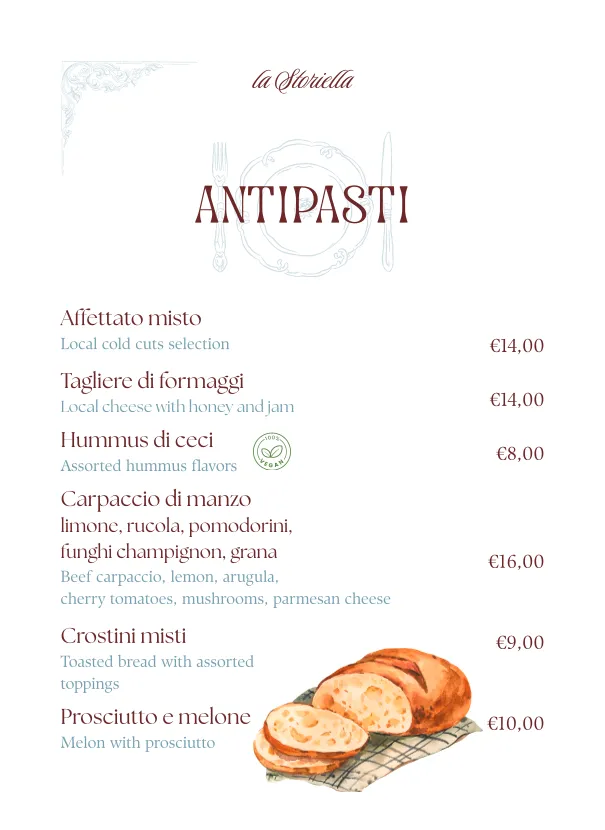 la Storiella

ANTIPASTI

Affettato misto
Local cold cuts selection €14,00

Tagliere di formaggi
Local cheese with honey and jam €14,00

Hummus di ceci
100% VEGAN
Assorted hummus flavors €8,00

Carpaccio di manzo
limone, rucola, pomodorini, funghi champignon, grana
Beef carpaccio, lemon, arugula, cherry tomatoes, mushrooms, parmesan cheese €16,00

Crostini misti
Toasted bread with assorted toppings €9,00

Prosciutto e melone
Melon with prosciutto €10,00